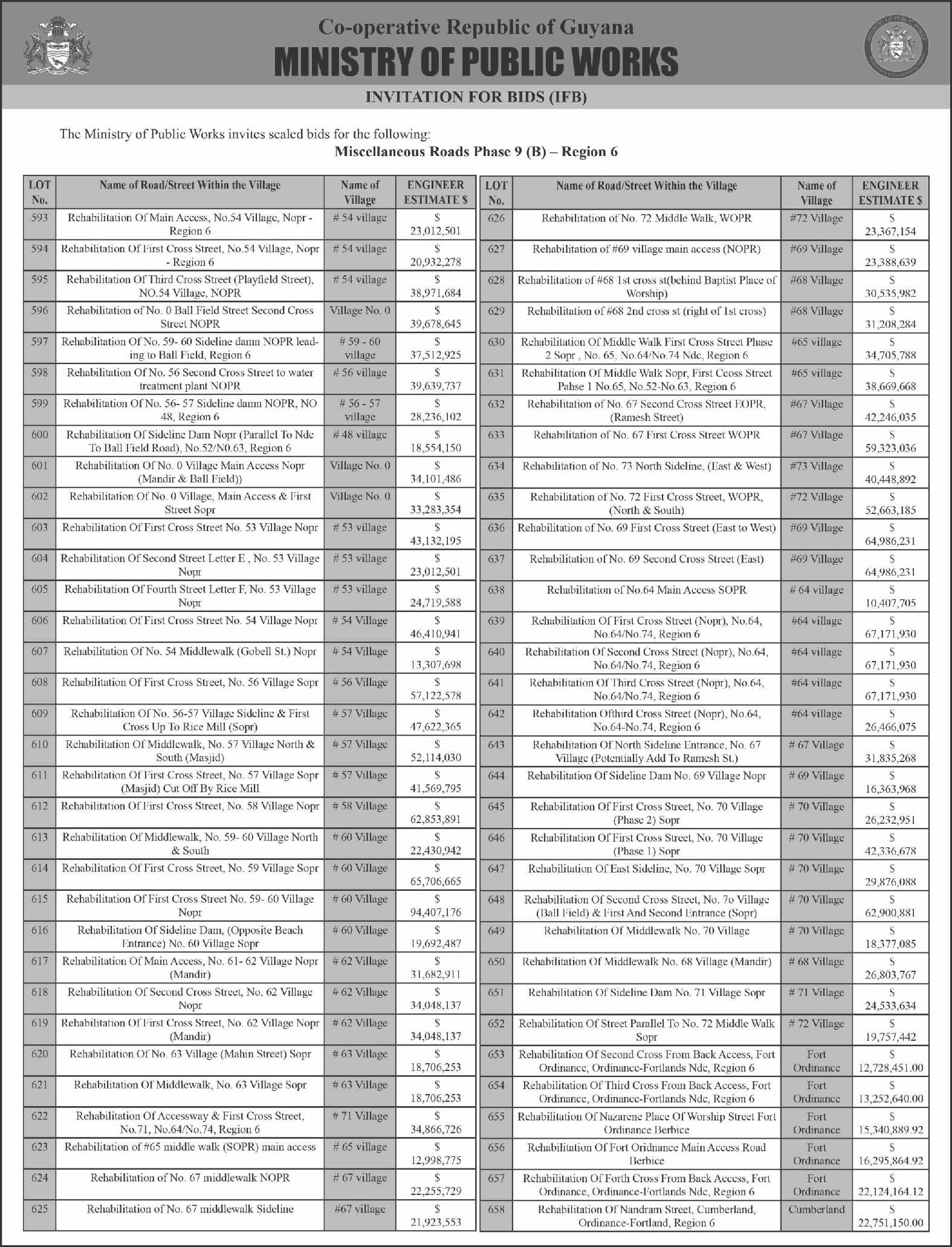 Co-operative Republic of Guyana
MINISTRY OF PUBLIC WORKS
INVITATION FOR BIDS (IFB)

The Ministry of Public Works invites sealed bids for the following:
Miscellaneous Roads Phase 9 (B) – Region 6

| LOT No. | Name of Road/Street Within the Village | Name of Village | ENGINEER ESTIMATE $ |
|---|---|---|---|
| 593 | Rehabilitation Of Main Access, No.54 Village, Nopr - Region 6 | # 54 village | $ 23,012,501 |
| 594 | Rehabilitation Of First Cross Street, No.54 Village, Nopr - Region 6 | # 54 village | $ 20,932,278 |
| 595 | Rehabilitation Of Third Cross Street (Playfield Street), NO.54 Village, NOPR | # 54 village | $ 38,971,684 |
| 596 | Rehabilitation of No. 0 Ball Field Street Second Cross Street NOPR | Village No. 0 | $ 39,678,645 |
| 597 | Rehabilitation Of No. 59- 60 Sideline damn NOPR leading to Ball Field, Region 6 | # 59 - 60 village | $ 37,512,925 |
| 598 | Rehabilitation Of No. 56 Second Cross Street to water treatment plant NOPR | # 56 village | $ 39,639,737 |
| 599 | Rehabilitation Of No. 56- 57 Sideline damn NOPR, NO 48, Region 6 | # 56 - 57 village | $ 28,236,102 |
| 600 | Rehabilitation Of Sideline Dam Nopr (Parallel To Ndc To Ball Field Road), No.52/N0.63, Region 6 | # 48 village | $ 18,554,150 |
| 601 | Rehabilitation Of No. 0 Village Main Access Nopr (Mandir & Ball Field)) | Village No. 0 | $ 34,101,486 |
| 602 | Rehabilitation Of No. 0 Village, Main Access & First Street Sopr | Village No. 0 | $ 33,283,354 |
| 603 | Rehabilitation Of First Cross Street No. 53 Village Nopr | # 53 village | $ 43,132,195 |
| 604 | Rehabilitation Of Second Street Letter E , No. 53 Village Nopr | # 53 village | $ 23,012,501 |
| 605 | Rehabilitation Of Fourth Street Letter F, No. 53 Village Nopr | # 53 village | $ 24,719,588 |
| 606 | Rehabilitation Of First Cross Street No. 54 Village Nopr | # 54 Village | $ 46,410,941 |
| 607 | Rehabilitation Of No. 54 Middlewalk (Gobell St.) Nopr | # 54 Village | $ 13,307,698 |
| 608 | Rehabilitation Of First Cross Street, No. 56 Village Sopr | # 56 Village | $ 57,122,578 |
| 609 | Rehabilitation Of No. 56-57 Village Sideline & First Cross Up To Rice Mill (Sopr) | # 57 Village | $ 47,622,365 |
| 610 | Rehabilitation Of Middlewalk, No. 57 Village North & South (Masjid) | # 57 Village | $ 52,114,030 |
| 611 | Rehabilitation Of First Cross Street, No. 57 Village Sopr (Masjid) Cut Off By Rice Mill | # 57 Village | $ 41,569,795 |
| 612 | Rehabilitation Of First Cross Street, No. 58 Village Nopr | # 58 Village | $ 62,853,891 |
| 613 | Rehabilitation Of Middlewalk, No. 59- 60 Village North & South | # 60 Village | $ 22,430,942 |
| 614 | Rehabilitation Of First Cross Street, No. 59 Village Sopr | # 60 Village | $ 65,706,665 |
| 615 | Rehabilitation Of First Cross Street No. 59- 60 Village Nopr | # 60 Village | $ 94,407,176 |
| 616 | Rehabilitation Of Sideline Dam, (Opposite Beach Entrance) No. 60 Village Sopr | # 60 Village | $ 19,692,487 |
| 617 | Rehabilitation Of Main Access, No. 61- 62 Village Nopr (Mandir) | # 62 Village | $ 31,682,911 |
| 618 | Rehabilitation Of Second Cross Street, No. 62 Village Nopr | # 62 Village | $ 34,048,137 |
| 619 | Rehabilitation Of First Cross Street, No. 62 Village Nopr (Mandir) | # 62 Village | $ 34,048,137 |
| 620 | Rehabilitation Of No. 63 Village (Mahin Street) Sopr | # 63 Village | $ 18,706,253 |
| 621 | Rehabilitation Of Middlewalk, No. 63 Village Sopr | # 63 Village | $ 18,706,253 |
| 622 | Rehabilitation Of Accessway & First Cross Street, No.71, No.64/No.74, Region 6 | # 71 Village | $ 34,866,726 |
| 623 | Rehabilitation of #65 middle walk (SOPR) main access | # 65 village | $ 12,998,775 |
| 624 | Rehabilitation of No. 67 middlewalk NOPR | # 67 village | $ 22,255,729 |
| 625 | Rehabilitation of No. 67 middlewalk Sideline | #67 village | $ 21,923,553 |

| LOT No. | Name of Road/Street Within the Village | Name of Village | ENGINEER ESTIMATE $ |
|---|---|---|---|
| 626 | Rehabilitation of No. 72 Middle Walk, WOPR | #72 Village | $ 23,367,154 |
| 627 | Rehabilitation of #69 village main access (NOPR) | #69 Village | $ 23,388,639 |
| 628 | Rehabilitation of #68 1st cross st(behind Baptist Place of Worship) | #68 Village | $ 30,535,982 |
| 629 | Rehabilitation of #68 2nd cross st (right of 1st cross) | #68 Village | $ 31,208,284 |
| 630 | Rehabilitation Of Middle Walk First Cross Street Phase 2 Sopr , No. 65, No.64/No.74 Ndc, Region 6 | #65 village | $ 34,705,788 |
| 631 | Rehabilitation Of Middle Walk Sopr, First Ceoss Street Pahse 1 No.65, No.52-No.63, Region 6 | #65 village | $ 38,669,668 |
| 632 | Rehabilitation of No. 67 Second Cross Street EOPR, (Ramesh Street) | #67 Village | $ 42,246,035 |
| 633 | Rehabilitation of No. 67 First Cross Street WOPR | #67 Village | $ 59,323,036 |
| 634 | Rehabilitation of No. 73 North Sideline, (East & West) | #73 Village | $ 40,448,892 |
| 635 | Rehabilitation of No. 72 First Cross Street, WOPR, (North & South) | #72 Village | $ 52,663,185 |
| 636 | Rehabilitation of No. 69 First Cross Street (East to West) | #69 Village | $ 64,986,231 |
| 637 | Rehabilitation of No. 69 Second Cross Street (East) | #69 Village | $ 64,986,231 |
| 638 | Rehabilitation of No.64 Main Access SOPR | # 64 village | $ 10,407,705 |
| 639 | Rehabilitation Of First Cross Street (Nopr), No.64, No.64/No.74, Region 6 | #64 village | $ 67,171,930 |
| 640 | Rehabilitation Of Second Cross Street (Nopr), No.64, No.64/No.74, Region 6 | #64 village | $ 67,171,930 |
| 641 | Rehabilitation Of Third Cross Street (Nopr), No.64, No.64/No.74, Region 6 | #64 village | $ 67,171,930 |
| 642 | Rehabilitation Ofthird Cross Street (Nopr), No.64, No.64-No.74, Region 6 | #64 village | $ 26,466,075 |
| 643 | Rehabilitation Of North Sideline Entrance, No. 67 Village (Potentially Add To Ramesh St.) | # 67 Village | $ 31,835,268 |
| 644 | Rehabilitation Of Sideline Dam No. 69 Village Nopr | # 69 Village | $ 16,363,968 |
| 645 | Rehabilitation Of First Cross Street, No. 70 Village (Phase 2) Sopr | # 70 Village | $ 26,232,951 |
| 646 | Rehabilitation Of First Cross Street, No. 70 Village (Phase 1) Sopr | # 70 Village | $ 42,336,678 |
| 647 | Rehabilitation Of East Sideline, No. 70 Village Sopr | # 70 Village | $ 29,876,088 |
| 648 | Rehabilitation Of Second Cross Street, No. 7o Village (Ball Field) & First And Second Entrance (Sopr) | # 70 Village | $ 62,900,881 |
| 649 | Rehabilitation Of Middlewalk No. 70 Village | # 70 Village | $ 18,377,085 |
| 650 | Rehabilitation Of Middlewalk No. 68 Village (Mandir) | # 68 Village | $ 26,803,767 |
| 651 | Rehabilitation Of Sideline Dam No. 71 Village Sopr | # 71 Village | $ 24,533,634 |
| 652 | Rehabilitation Of Street Parallel To No. 72 Middle Walk Sopr | # 72 Village | $ 19,757,442 |
| 653 | Rehabilitation Of Second Cross From Back Access, Fort Ordinance, Ordinance-Fortlands Ndc, Region 6 | Fort Ordinance | $ 12,728,451.00 |
| 654 | Rehabilitation Of Third Cross From Back Access, Fort Ordinance, Ordinance-Fortlands Ndc, Region 6 | Fort Ordinance | $ 13,252,640.00 |
| 655 | Rehabilitation Of Nazarene Place Of Worship Street Fort Ordinance Berbice | Fort Ordinance | $ 15,340,889.92 |
| 656 | Rehabilitation Of Fort Oridnance Main Access Road Berbice | Fort Ordinance | $ 16,295,864.92 |
| 657 | Rehabilitation Of Forth Cross From Back Access, Fort Ordinance, Ordinance-Fortlands Ndc, Region 6 | Fort Ordinance | $ 22,124,164.12 |
| 658 | Rehabilitation Of Nandram Street, Cumberland, Ordinance-Fortland, Region 6 | Cumberland | $ 22,751,150.00 |